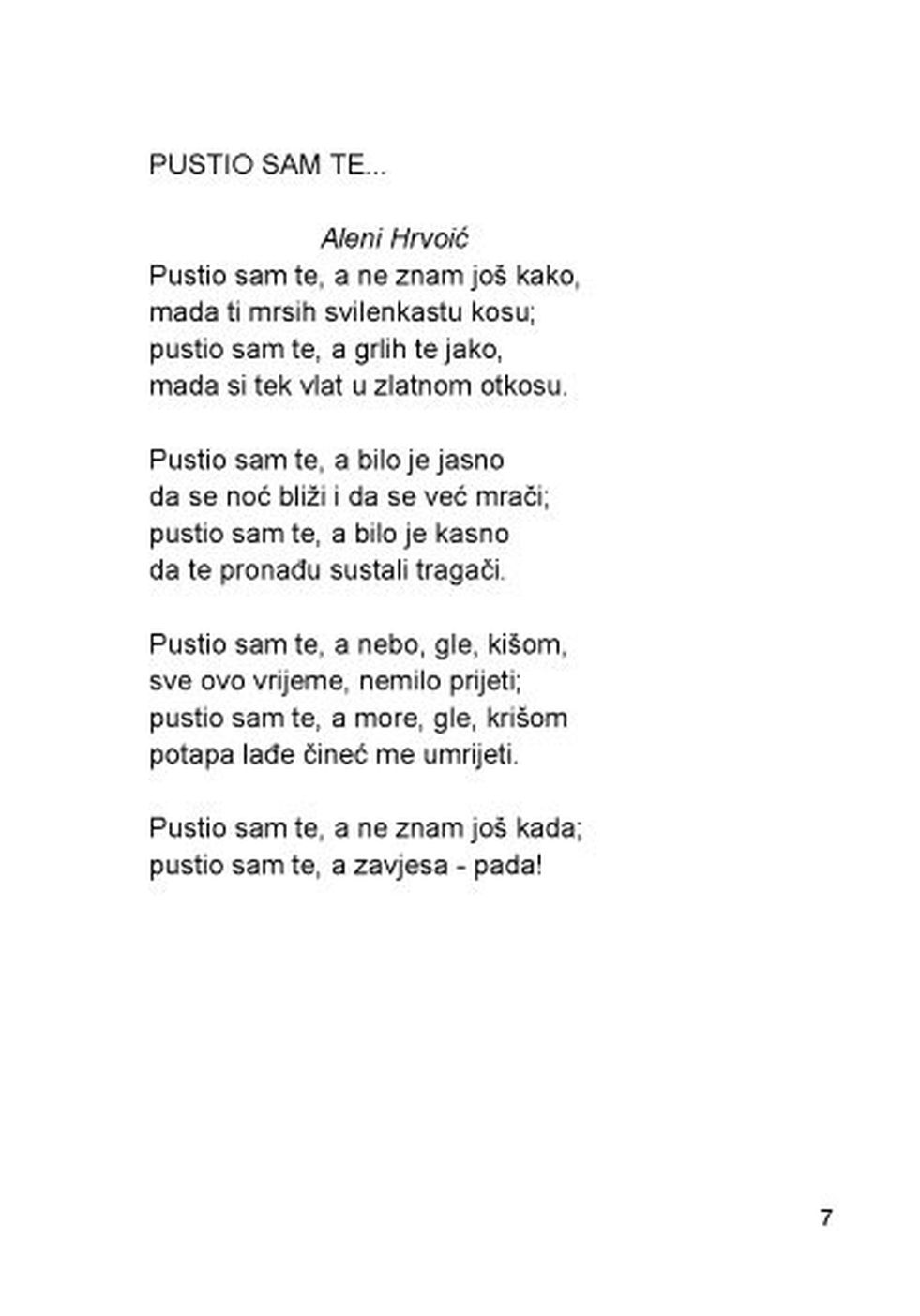 PUSTIO SAM TE...

Aleni Hrvoić

Pustio sam te, a ne znam još kako,
mada ti mrsih svilenkastu kosu;
pustio sam te, a grlih te jako,
mada si tek vlat u zlatnom otkosu.

Pustio sam te, a bilo je jasno
da se noć bliži i da se već mrači;
pustio sam te, a bilo je kasno
da te pronađu sustali tragači.

Pustio sam te, a nebo, gle, kišom,
sve ovo vrijeme, nemilo prijeti;
pustio sam te, a more, gle, krišom
potapa lađe čineć me umrijeti.

Pustio sam te, a ne znam još kada;
pustio sam te, a zavjesa - pada!

7